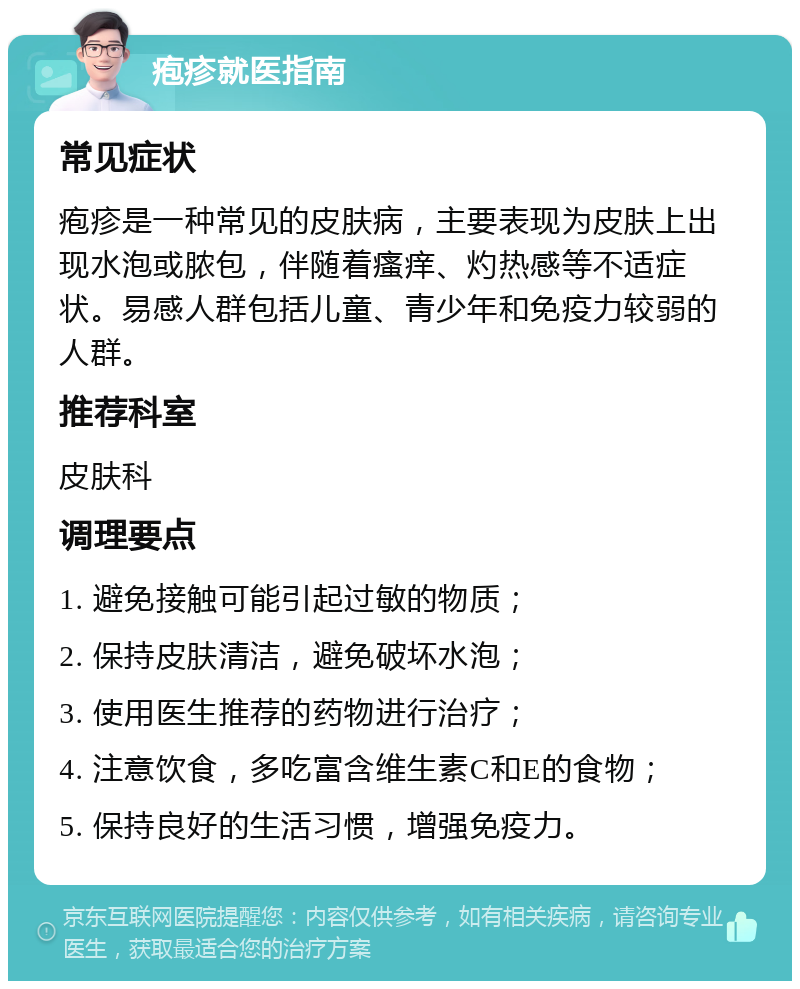 疱疹就医指南

常见症状

疱疹是一种常见的皮肤病，主要表现为皮肤上出现水泡或脓包，伴随着瘙痒、灼热感等不适症状。易感人群包括儿童、青少年和免疫力较弱的人群。

推荐科室

皮肤科

调理要点

1. 避免接触可能引起过敏的物质；

2. 保持皮肤清洁，避免破坏水泡；

3. 使用医生推荐的药物进行治疗；

4. 注意饮食，多吃富含维生素C和E的食物；

5. 保持良好的生活习惯，增强免疫力。

京东互联网医院提醒您：内容仅供参考，如有相关疾病，请咨询专业医生，获取最适合您的治疗方案